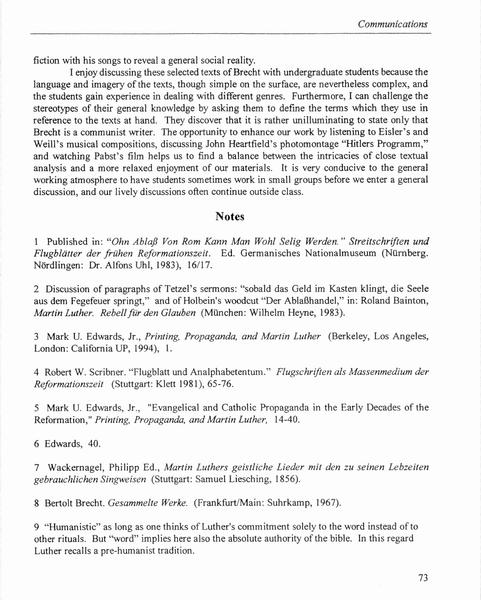 Communications

fiction with his songs to reveal a general social reality.

I enjoy discussing these selected texts of Brecht with undergraduate students because the language and imagery of the texts, though simple on the surface, are nevertheless complex, and the students gain experience in dealing with different genres. Furthermore, I can challenge the stereotypes of their general knowledge by asking them to define the terms which they use in reference to the texts at hand. They discover that it is rather unilluminating to state only that Brecht is a communist writer. The opportunity to enhance our work by listening to Eisler's and Weill's musical compositions, discussing John Heartfield's photomontage "Hitlers Programm," and watching Pabst's film helps us to find a balance between the intricacies of close textual analysis and a more relaxed enjoyment of our materials. It is very conducive to the general working atmosphere to have students sometimes work in small groups before we enter a general discussion, and our lively discussions often continue outside class.

Notes

1 Published in: "Ohn Ablaß Von Rom Kann Man Wohl Selig Werden." Streitschriften und Flugblätter der frühen Reformationszeit. Ed. Germanisches Nationalmuseum (Nürnberg. Nördlingen: Dr. Alfons Uhl, 1983), 16/17.

2 Discussion of paragraphs of Tetzel's sermons: "sobald das Geld im Kasten klingt, die Seele aus dem Fegefeuer springt," and of Holbein's woodcut "Der Ablaßhandel," in: Roland Bainton, Martin Luther. Rebell für den Glauben (München: Wilhelm Heyne, 1983).

3 Mark U. Edwards, Jr., Printing, Propaganda, and Martin Luther (Berkeley, Los Angeles, London: California UP, 1994), 1.

4 Robert W. Scribner. "Flugblatt und Analphabetentum." Flugschriften als Massenmedium der Reformationszeit (Stuttgart: Klett 1981), 65-76.

5 Mark U. Edwards, Jr., "Evangelical and Catholic Propaganda in the Early Decades of the Reformation," Printing, Propaganda, and Martin Luther, 14-40.

6 Edwards, 40.

7 Wackernagel, Philipp Ed., Martin Luthers geistliche Lieder mit den zu seinen Lebzeiten gebrauchlichen Singweisen (Stuttgart: Samuel Liesching, 1856).

8 Bertolt Brecht. Gesammelte Werke. (Frankfurt/Main: Suhrkamp, 1967).

9 "Humanistic" as long as one thinks of Luther's commitment solely to the word instead of to other rituals. But "word" implies here also the absolute authority of the bible. In this regard Luther recalls a pre-humanist tradition.

73